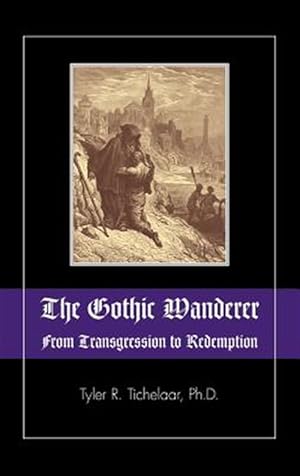 The Gothic Wanderer
From Transgression to Redemption

Tyler R. Tichelaar, Ph.D.